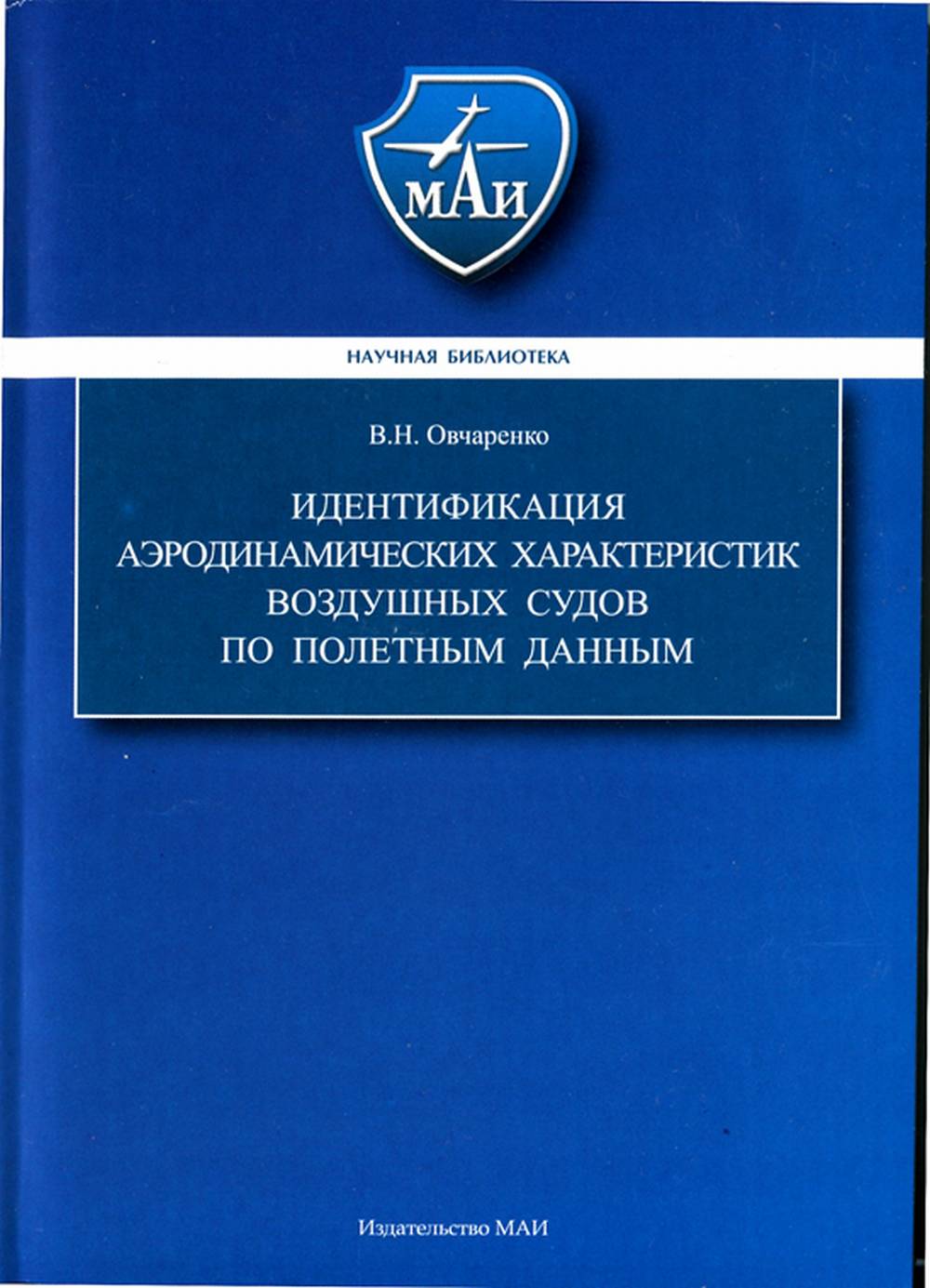 МАИ

НАУЧНАЯ БИБЛИОТЕКА

В.Н. Овчаренко

ИДЕНТИФИКАЦИЯ
АЭРОДИНАМИЧЕСКИХ ХАРАКТЕРИСТИК
ВОЗДУШНЫХ СУДОВ
ПО ПОЛЕТНЫМ ДАННЫМ

Издательство МАИ